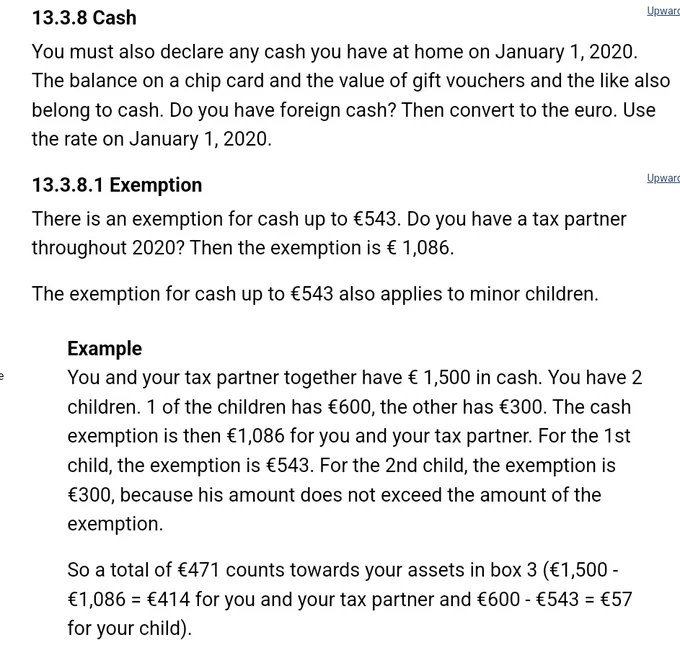 13.3.8 Cash

Upwar

You must also declare any cash you have at home on January 1, 2020. The balance on a chip card and the value of gift vouchers and the like also belong to cash. Do you have foreign cash? Then convert to the euro. Use the rate on January 1, 2020.

13.3.8.1 Exemption

Upwar

There is an exemption for cash up to €543. Do you have a tax partner throughout 2020? Then the exemption is € 1,086.

The exemption for cash up to €543 also applies to minor children.

Example
You and your tax partner together have € 1,500 in cash. You have 2 children. 1 of the children has €600, the other has €300. The cash exemption is then €1,086 for you and your tax partner. For the 1st child, the exemption is €543. For the 2nd child, the exemption is €300, because his amount does not exceed the amount of the exemption.

So a total of €471 counts towards your assets in box 3 (€1,500 - €1,086 = €414 for you and your tax partner and €600 - €543 = €57 for your child).